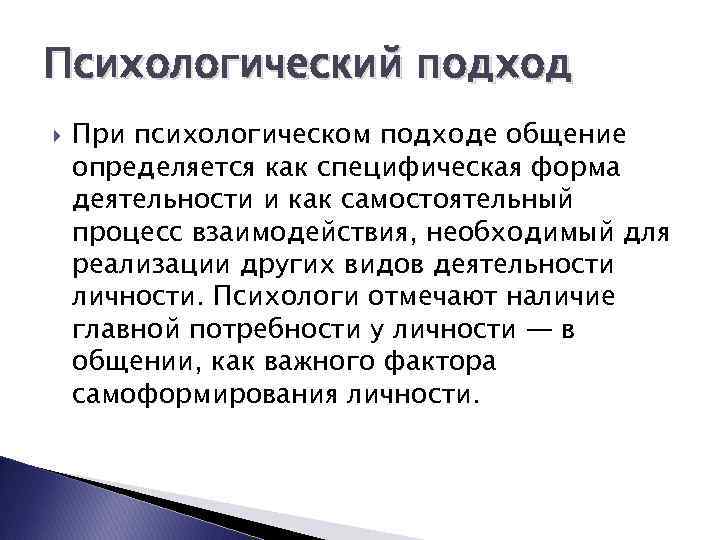 Психологический подход

При психологическом подходе общение определяется как специфическая форма деятельности и как самостоятельный процесс взаимодействия, необходимый для реализации других видов деятельности личности. Психологи отмечают наличие главной потребности у личности — в общении, как важного фактора самоформирования личности.